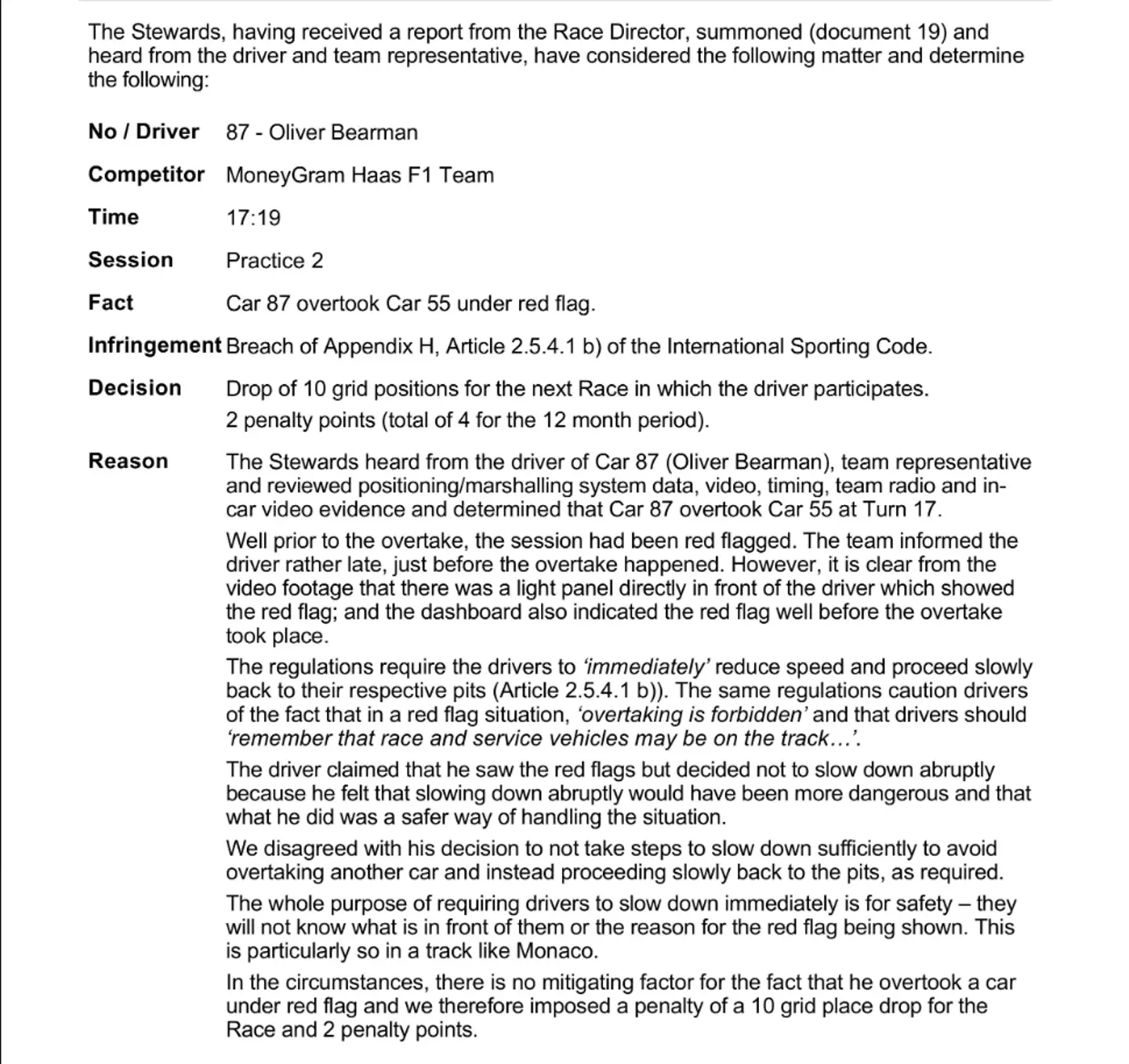 The Stewards, having received a report from the Race Director, summoned (document 19) and heard from the driver and team representative, have considered the following matter and determine the following:

**No / Driver** 87 - Oliver Bearman

**Competitor** MoneyGram Haas F1 Team

**Time** 17:19

**Session** Practice 2

**Fact** Car 87 overtook Car 55 under red flag.

**Infringement** Breach of Appendix H, Article 2.5.4.1 b) of the International Sporting Code.

**Decision** Drop of 10 grid positions for the next Race in which the driver participates.
2 penalty points (total of 4 for the 12 month period).

**Reason** The Stewards heard from the driver of Car 87 (Oliver Bearman), team representative and reviewed positioning/marshalling system data, video, timing, team radio and in-car video evidence and determined that Car 87 overtook Car 55 at Turn 17.

Well prior to the overtake, the session had been red flagged. The team informed the driver rather late, just before the overtake happened. However, it is clear from the video footage that there was a light panel directly in front of the driver which showed the red flag; and the dashboard also indicated the red flag well before the overtake took place.

The regulations require the drivers to *'immediately'* reduce speed and proceed slowly back to their respective pits (Article 2.5.4.1 b)). The same regulations caution drivers of the fact that in a red flag situation, *'overtaking is forbidden'* and that drivers should *'remember that race and service vehicles may be on the track…'*.

The driver claimed that he saw the red flags but decided not to slow down abruptly because he felt that slowing down abruptly would have been more dangerous and that what he did was a safer way of handling the situation.

We disagreed with his decision to not take steps to slow down sufficiently to avoid overtaking another car and instead proceeding slowly back to the pits, as required.

The whole purpose of requiring drivers to slow down immediately is for safety – they will not know what is in front of them or the reason for the red flag being shown. This is particularly so in a track like Monaco.

In the circumstances, there is no mitigating factor for the fact that he overtook a car under red flag and we therefore imposed a penalty of a 10 grid place drop for the Race and 2 penalty points.